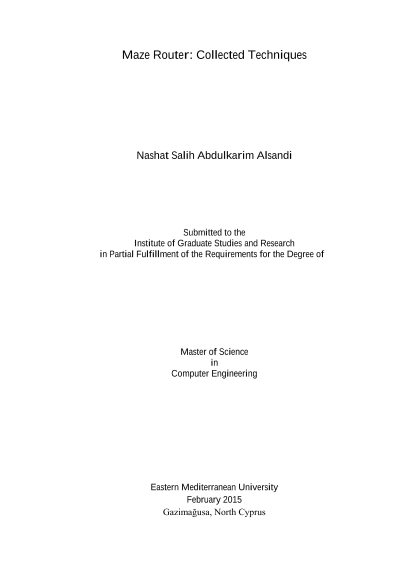 Maze Router: Collected Techniques

Nashat Salih Abdulkarim Alsandi

Submitted to the
Institute of Graduate Studies and Research
in Partial Fulfillment of the Requirements for the Degree of

Master of Science
in
Computer Engineering

Eastern Mediterranean University
February 2015
Gazimağusa, North Cyprus